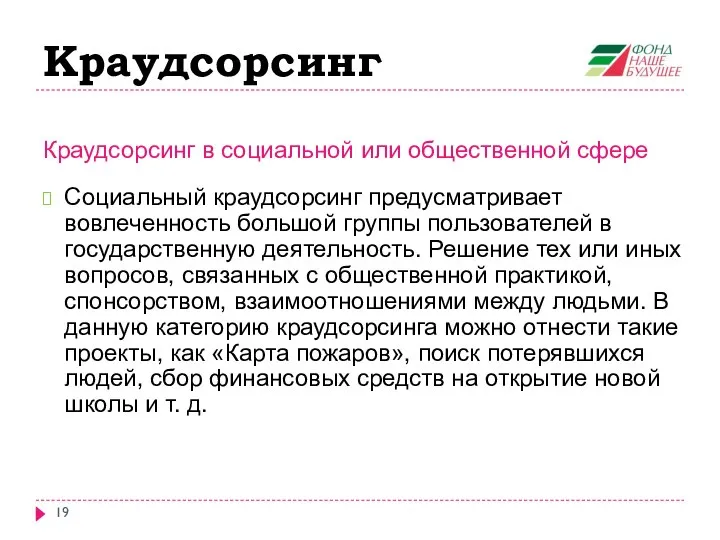 Краудсорсинг

ФОНД НАШЕ БУДУЩЕЕ

Краудсорсинг в социальной или общественной сфере

Социальный краудсорсинг предусматривает вовлеченность большой группы пользователей в государственную деятельность. Решение тех или иных вопросов, связанных с общественной практикой, спонсорством, взаимоотношениями между людьми. В данную категорию краудсорсинга можно отнести такие проекты, как «Карта пожаров», поиск потерявшихся людей, сбор финансовых средств на открытие новой школы и т. д.

19